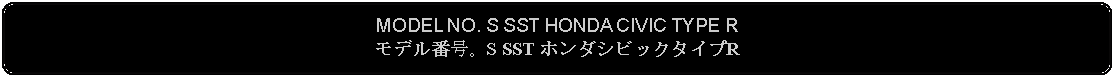 MODEL NO. S SST HONDA CIVIC TYPE R
モデル番号。S SST ホンダシビックタイプR